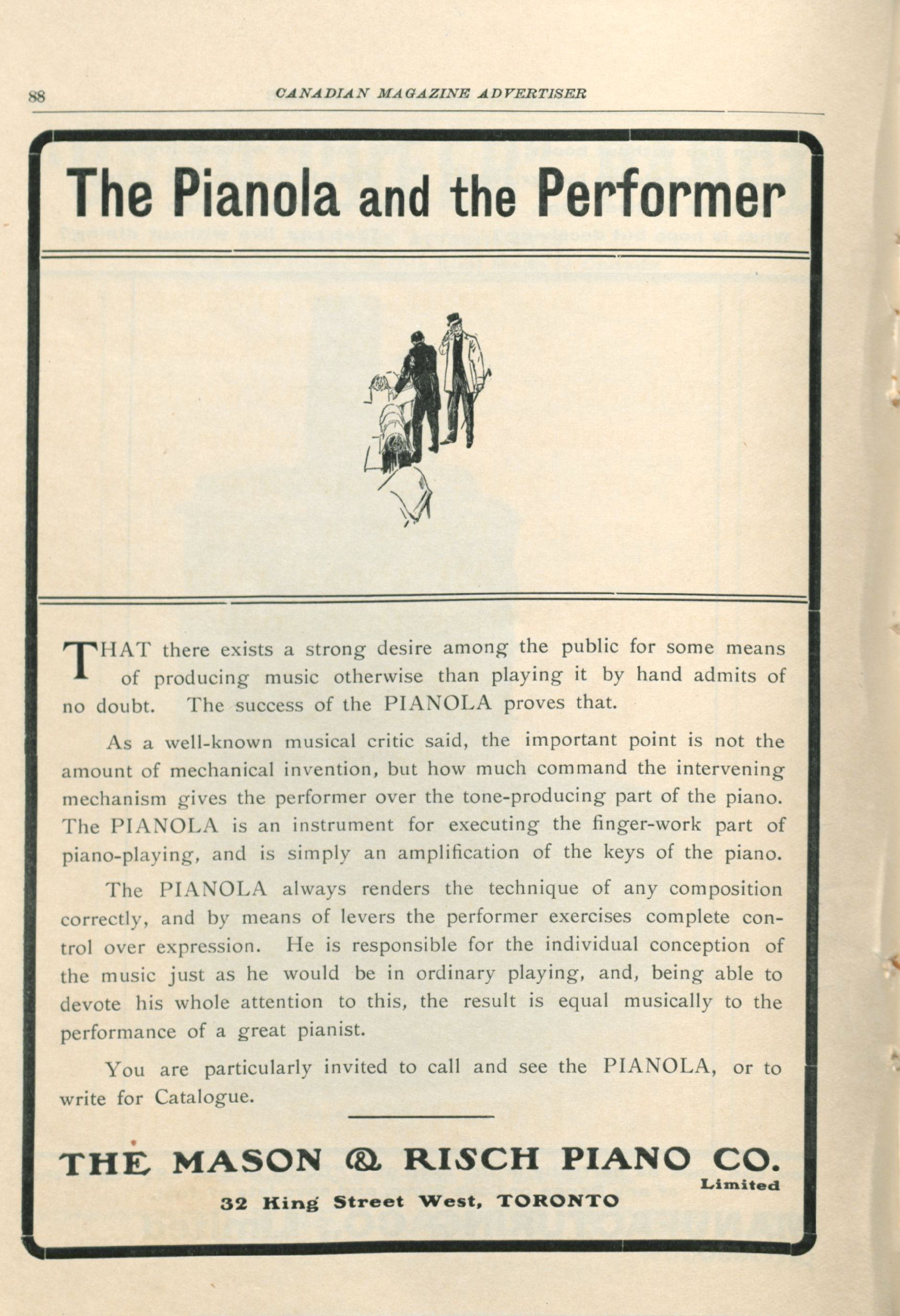 88 CANADIAN MAGAZINE ADVERTISER

The Pianola and the Performer

THAT there exists a strong desire among the public for some means of producing music otherwise than playing it by hand admits of no doubt. The success of the PIANOLA proves that.

As a well-known musical critic said, the important point is not the amount of mechanical invention, but how much command the intervening mechanism gives the performer over the tone-producing part of the piano. The PIANOLA is an instrument for executing the finger-work part of piano-playing, and is simply an amplification of the keys of the piano.

The PIANOLA always renders the technique of any composition correctly, and by means of levers the performer exercises complete control over expression. He is responsible for the individual conception of the music just as he would be in ordinary playing, and, being able to devote his whole attention to this, the result is equal musically to the performance of a great pianist.

You are particularly invited to call and see the PIANOLA, or to write for Catalogue.

THE MASON & RISCH PIANO CO. Limited

32 King Street West, TORONTO